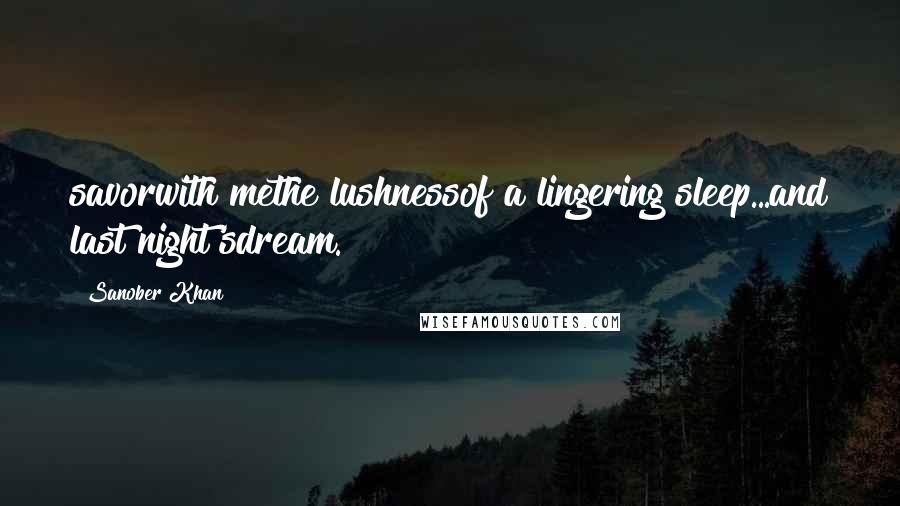 savorwith methe lushnessof a lingering sleep...and last night'sdream.

Sanober Khan

WISEFAMOUSQUOTES.COM